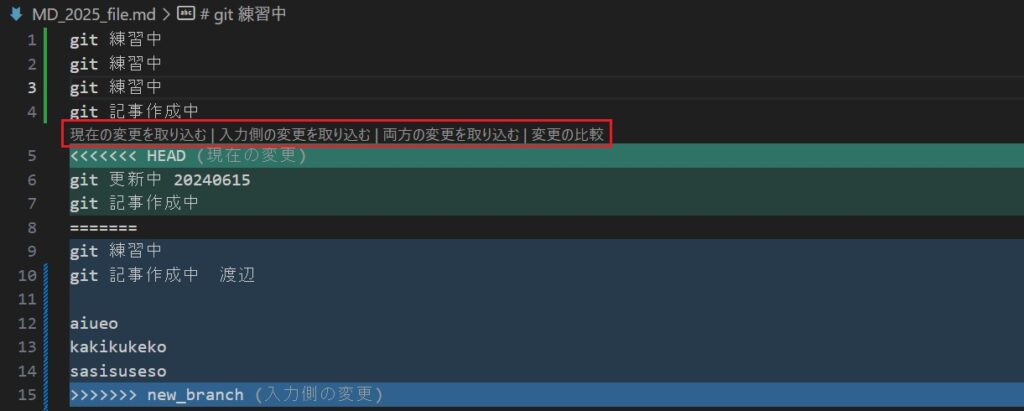 MD_2025_file.md > # git 練習中

1 git 練習中
2 git 練習中
3 git 練習中
4 git 記事作成中
現在の変更を取り込む | 入力側の変更を取り込む | 両方の変更を取り込む | 変更の比較
5 <<<<<<< HEAD (現在の変更)
6 git 更新中 20240615
7 git 記事作成中
8 =======
9 git 練習中
10 git 記事作成中　渡辺
11
12 aiueo
13 kakikukeko
14 sasisuseso
15 >>>>>>> new_branch (入力側の変更)